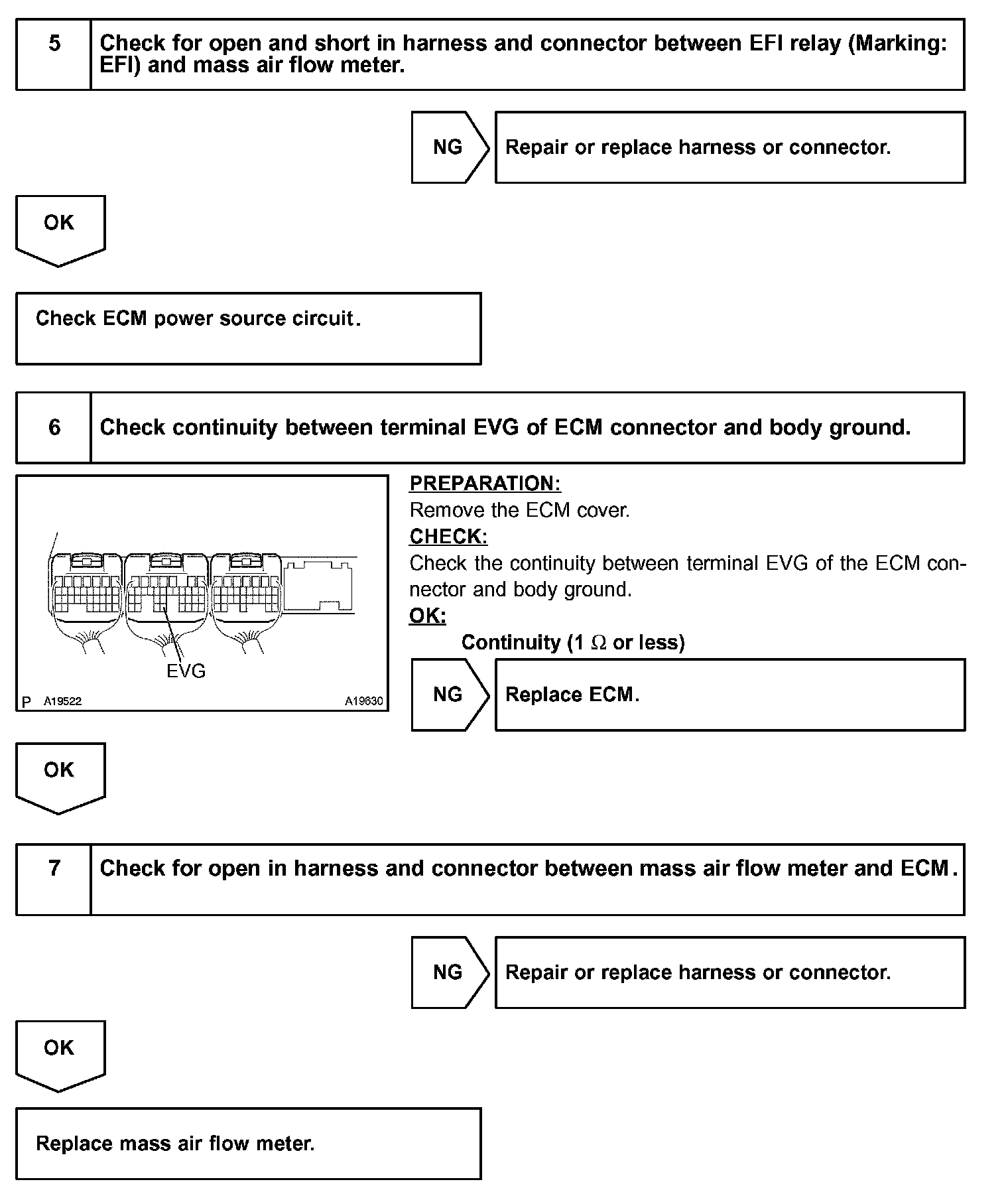 5 Check for open and short in harness and connector between EFI relay (Marking: EFI) and mass air flow meter.

NG

Repair or replace harness or connector.

OK

Check ECM power source circuit.

6 Check continuity between terminal EVG of ECM connector and body ground.

EVG

P A19522 A19630

PREPARATION:
Remove the ECM cover.
CHECK:
Check the continuity between terminal EVG of the ECM connector and body ground.
OK:
Continuity (1 $\Omega$ or less)

NG

Replace ECM.

OK

7 Check for open in harness and connector between mass air flow meter and ECM.

NG

Repair or replace harness or connector.

OK

Replace mass air flow meter.